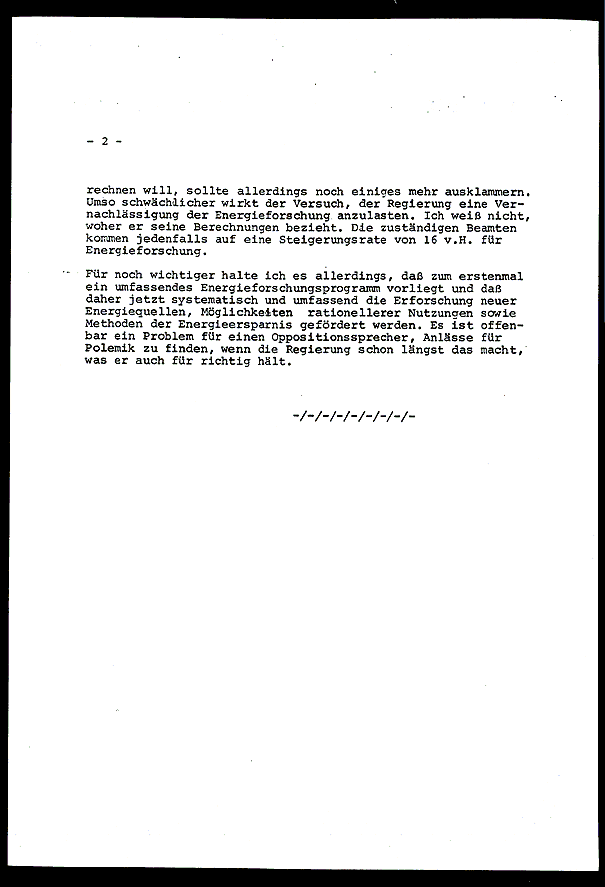 - 2 -

rechnen will, sollte allerdings noch einiges mehr ausklammern. Umso schwächlicher wirkt der Versuch, der Regierung eine Vernachlässigung der Energieforschung anzulasten. Ich weiß nicht, woher er seine Berechnungen bezieht. Die zuständigen Beamten kommen jedenfalls auf eine Steigerungsrate von 16 v.H. für Energieforschung.

Für noch wichtiger halte ich es allerdings, daß zum erstenmal ein umfassendes Energieforschungsprogramm vorliegt und daß daher jetzt systematisch und umfassend die Erforschung neuer Energiequellen, Möglichkeiten rationellerer Nutzungen sowie Methoden der Energieersparnis gefördert werden. Es ist offenbar ein Problem für einen Oppositionssprecher, Anlässe für Polemik zu finden, wenn die Regierung schon längst das macht, was er auch für richtig hält.

-/-/-/-/-/-/-/-